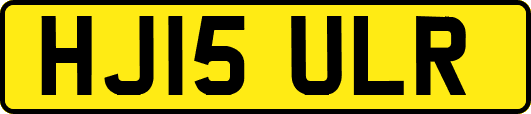 HJ15 ULR